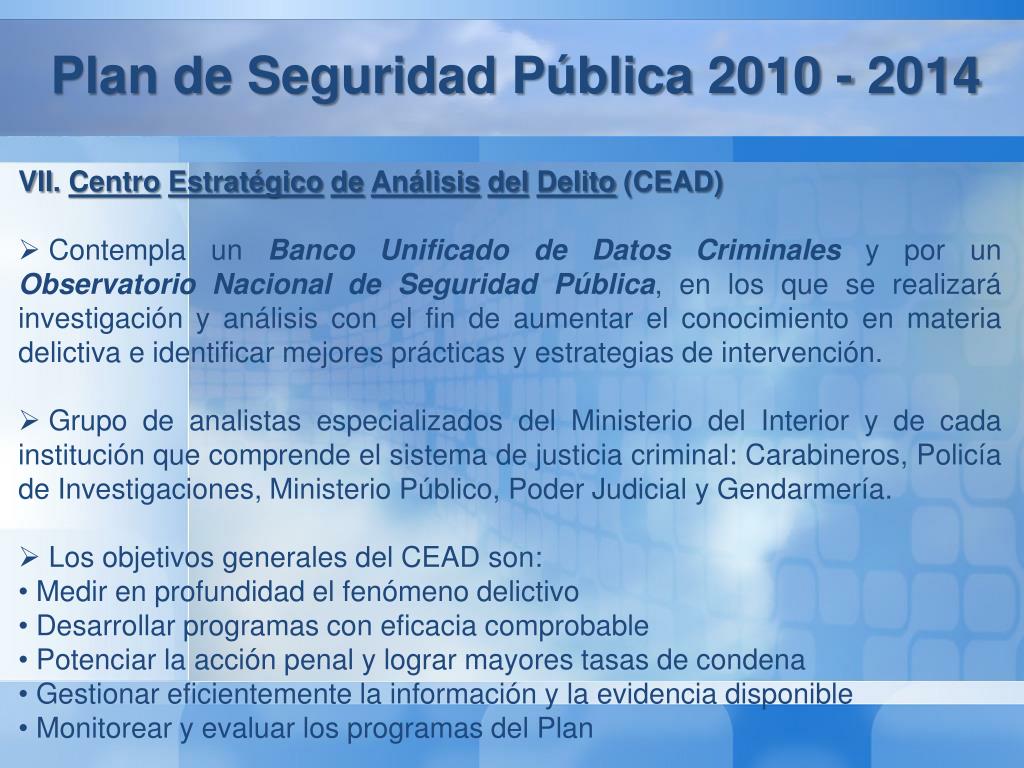 Plan de Seguridad Pública 2010 - 2014

VII. Centro Estratégico de Análisis del Delito (CEAD)

➢ Contempla un Banco Unificado de Datos Criminales y por un Observatorio Nacional de Seguridad Pública, en los que se realizará investigación y análisis con el fin de aumentar el conocimiento en materia delictiva e identificar mejores prácticas y estrategias de intervención.

➢ Grupo de analistas especializados del Ministerio del Interior y de cada institución que comprende el sistema de justicia criminal: Carabineros, Policía de Investigaciones, Ministerio Público, Poder Judicial y Gendarmería.

➢ Los objetivos generales del CEAD son:
• Medir en profundidad el fenómeno delictivo
• Desarrollar programas con eficacia comprobable
• Potenciar la acción penal y lograr mayores tasas de condena
• Gestionar eficientemente la información y la evidencia disponible
• Monitorear y evaluar los programas del Plan